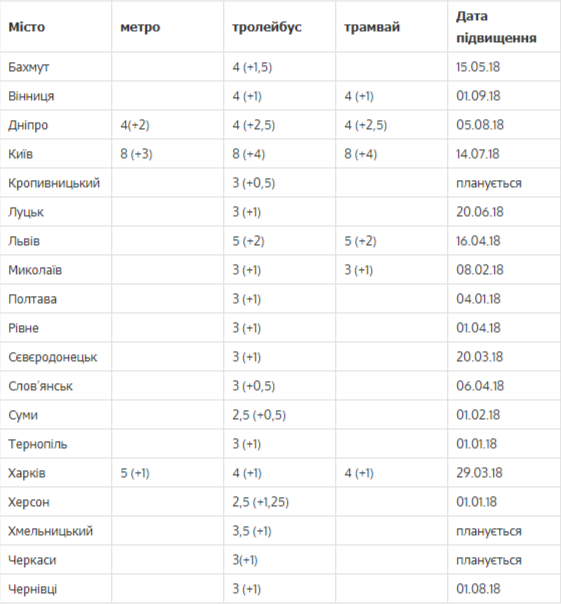 | Місто | метро | тролейбус | трамвай | Дата підвищення |
|---|---|---|---|---|
| Бахмут | | 4 (+1,5) | | 15.05.18 |
| Вінниця | | 4 (+1) | 4 (+1) | 01.09.18 |
| Дніпро | 4(+2) | 4 (+2,5) | 4 (+2,5) | 05.08.18 |
| Київ | 8 (+3) | 8 (+4) | 8 (+4) | 14.07.18 |
| Кропивницький | | 3 (+0,5) | | планується |
| Луцьк | | 3 (+1) | | 20.06.18 |
| Львів | | 5 (+2) | 5 (+2) | 16.04.18 |
| Миколаїв | | 3 (+1) | 3 (+1) | 08.02.18 |
| Полтава | | 3 (+1) | | 04.01.18 |
| Рівне | | 3 (+1) | | 01.04.18 |
| Сєвєродонецьк | | 3 (+1) | | 20.03.18 |
| Слов'янськ | | 3 (+0,5) | | 06.04.18 |
| Суми | | 2,5 (+0,5) | | 01.02.18 |
| Тернопіль | | 3 (+1) | | 01.01.18 |
| Харків | 5 (+1) | 4 (+1) | 4 (+1) | 29.03.18 |
| Херсон | | 2,5 (+1,25) | | 01.01.18 |
| Хмельницький | | 3,5 (+1) | | планується |
| Черкаси | | 3(+1) | | планується |
| Чернівці | | 3 (+1) | | 01.08.18 |